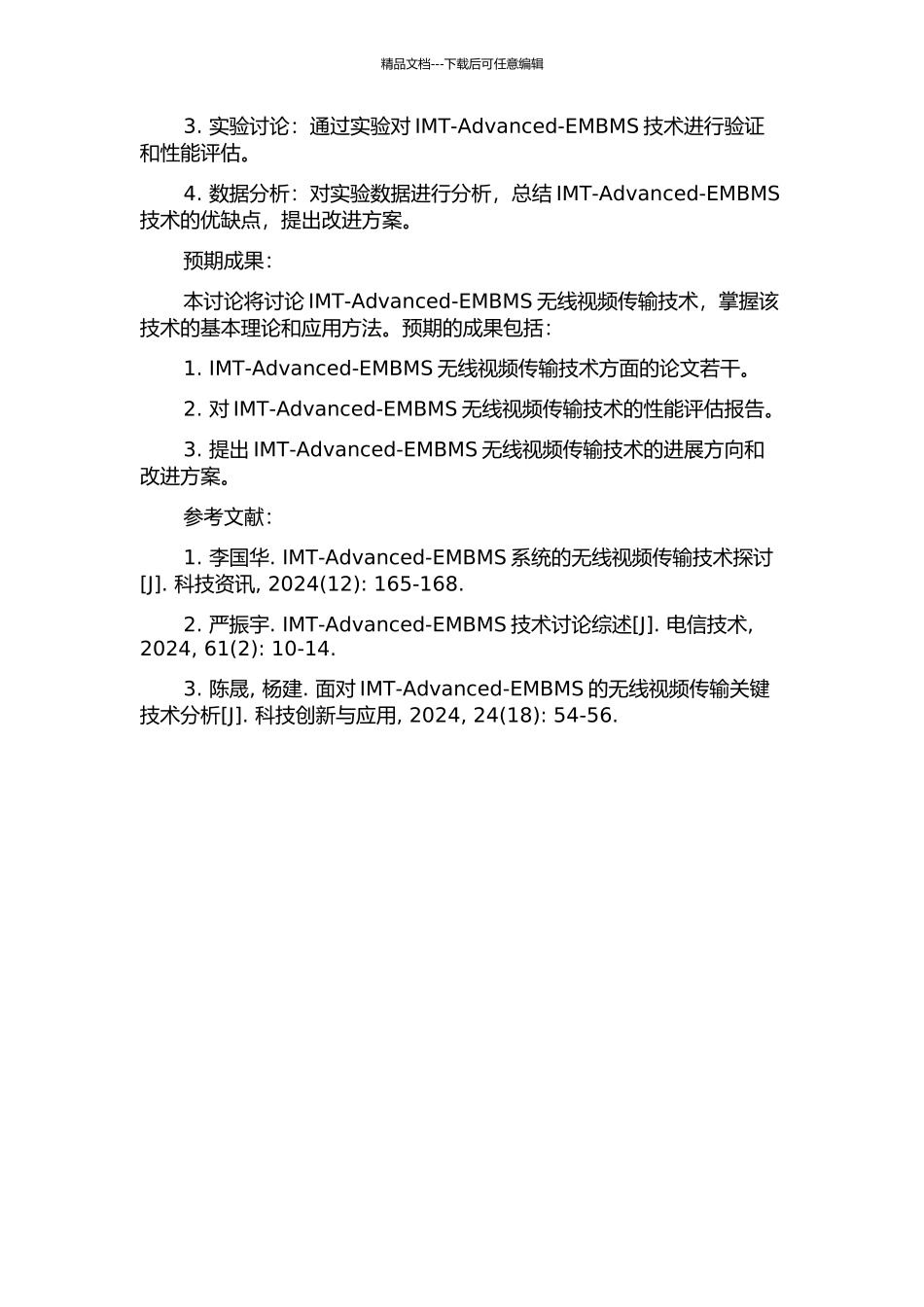 精品文档---下载后可任意编辑

3. 实验讨论：通过实验对 IMT-Advanced-EMBMS 技术进行验证和性能评估。

4. 数据分析：对实验数据进行分析，总结 IMT-Advanced-EMBMS 技术的优缺点，提出改进方案。

预期成果：

本讨论将讨论 IMT-Advanced-EMBMS 无线视频传输技术，掌握该技术的基本理论和应用方法。预期的成果包括：

1. IMT-Advanced-EMBMS 无线视频传输技术方面的论文若干。

2. 对 IMT-Advanced-EMBMS 无线视频传输技术的性能评估报告。

3. 提出 IMT-Advanced-EMBMS 无线视频传输技术的进展方向和改进方案。

参考文献：

1. 李国华. IMT-Advanced-EMBMS 系统的无线视频传输技术探讨[J]. 科技资讯, 2024(12): 165-168.

2. 严振宇. IMT-Advanced-EMBMS 技术讨论综述[J]. 电信技术, 2024, 61(2): 10-14.

3. 陈晟, 杨建. 面对 IMT-Advanced-EMBMS 的无线视频传输关键技术分析[J]. 科技创新与应用, 2024, 24(18): 54-56.